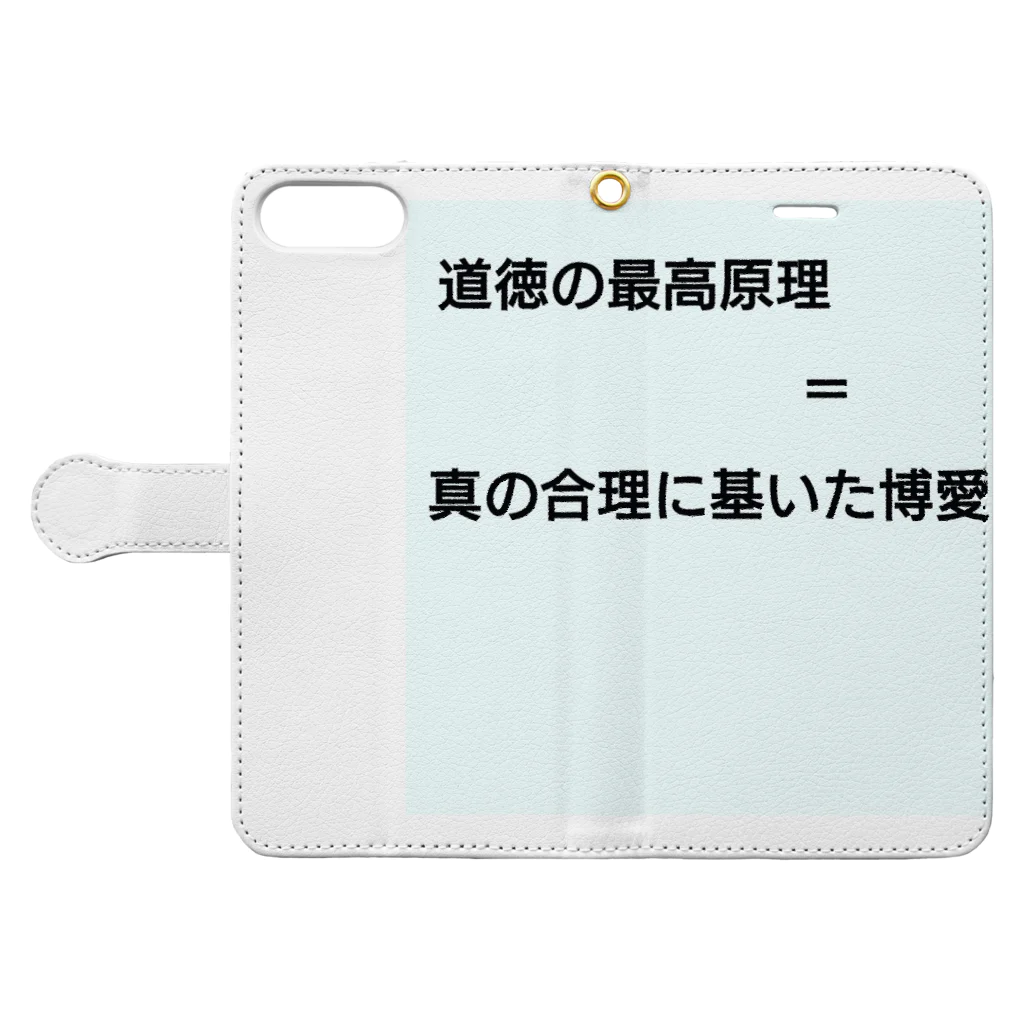 道徳の最高原理

＝

真の合理に基いた博愛